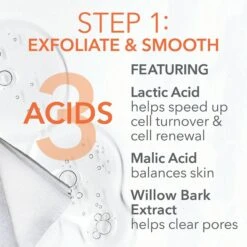 STEP 1:
EXFOLIATE & SMOOTH

3
ACIDS

FEATURING

Lactic Acid
helps speed up cell turnover & cell renewal

Malic Acid
balances skin

Willow Bark Extract
helps clear pores